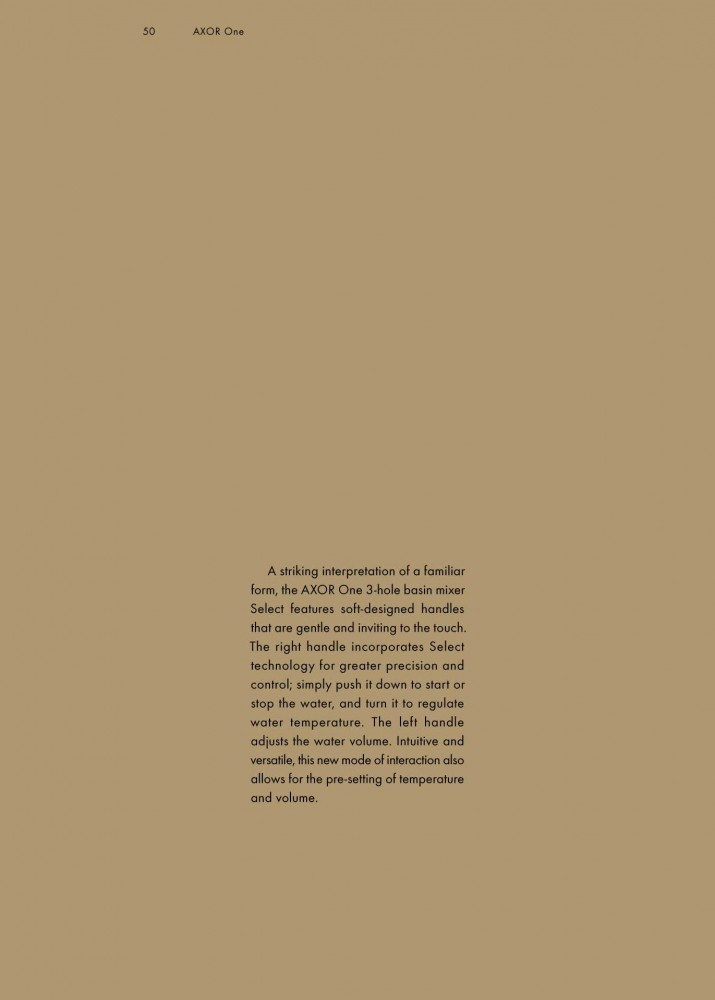 50 AXOR One

A striking interpretation of a familiar form, the AXOR One 3-hole basin mixer Select features soft-designed handles that are gentle and inviting to the touch. The right handle incorporates Select technology for greater precision and control; simply push it down to start or stop the water, and turn it to regulate water temperature. The left handle adjusts the water volume. Intuitive and versatile, this new mode of interaction also allows for the pre-setting of temperature and volume.